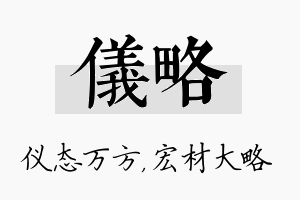 儀略

仪态万方,宏材大略